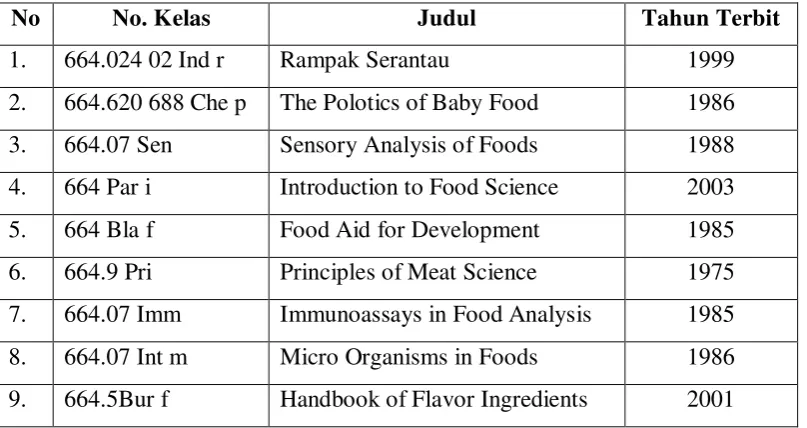 | No | No. Kelas | Judul | Tahun Terbit |
|---|---|---|---|
| 1. | 664.024 02 Ind r | Rampak Serantau | 1999 |
| 2. | 664.620 688 Che p | The Polotics of Baby Food | 1986 |
| 3. | 664.07 Sen | Sensory Analysis of Foods | 1988 |
| 4. | 664 Par i | Introduction to Food Science | 2003 |
| 5. | 664 Bla f | Food Aid for Development | 1985 |
| 6. | 664.9 Pri | Principles of Meat Science | 1975 |
| 7. | 664.07 Imm | Immunoassays in Food Analysis | 1985 |
| 8. | 664.07 Int m | Micro Organisms in Foods | 1986 |
| 9. | 664.5Bur f | Handbook of Flavor Ingredients | 2001 |